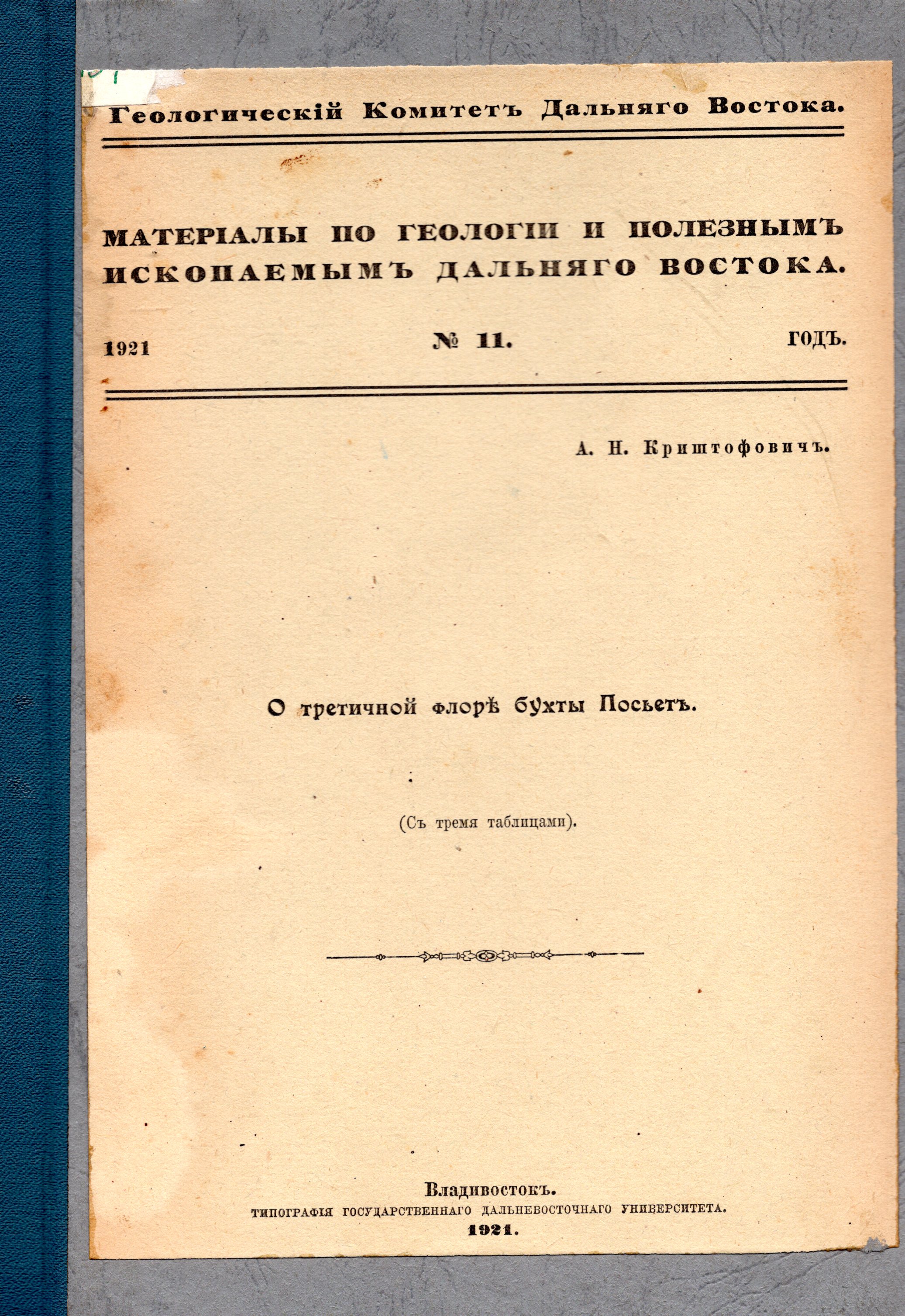 Геологическій Комитетъ Дальняго Востока.

МАТЕРІАЛЫ ПО ГЕОЛОГІИ И ПОЛЕЗНЫМЪ ИСКОПАЕМЫМЪ ДАЛЬНЯГО ВОСТОКА.

1921 № 11. ГОДЪ.

А. Н. Криштофовичъ.

О третичной флорѣ бухты Посьетъ.

(Съ тремя таблицами).

Владивостокъ.
ТИПОГРАФІЯ ГОСУДАРСТВЕННАГО ДАЛЬНЕВОСТОЧНАГО УНИВЕРСИТЕТА.
1921.